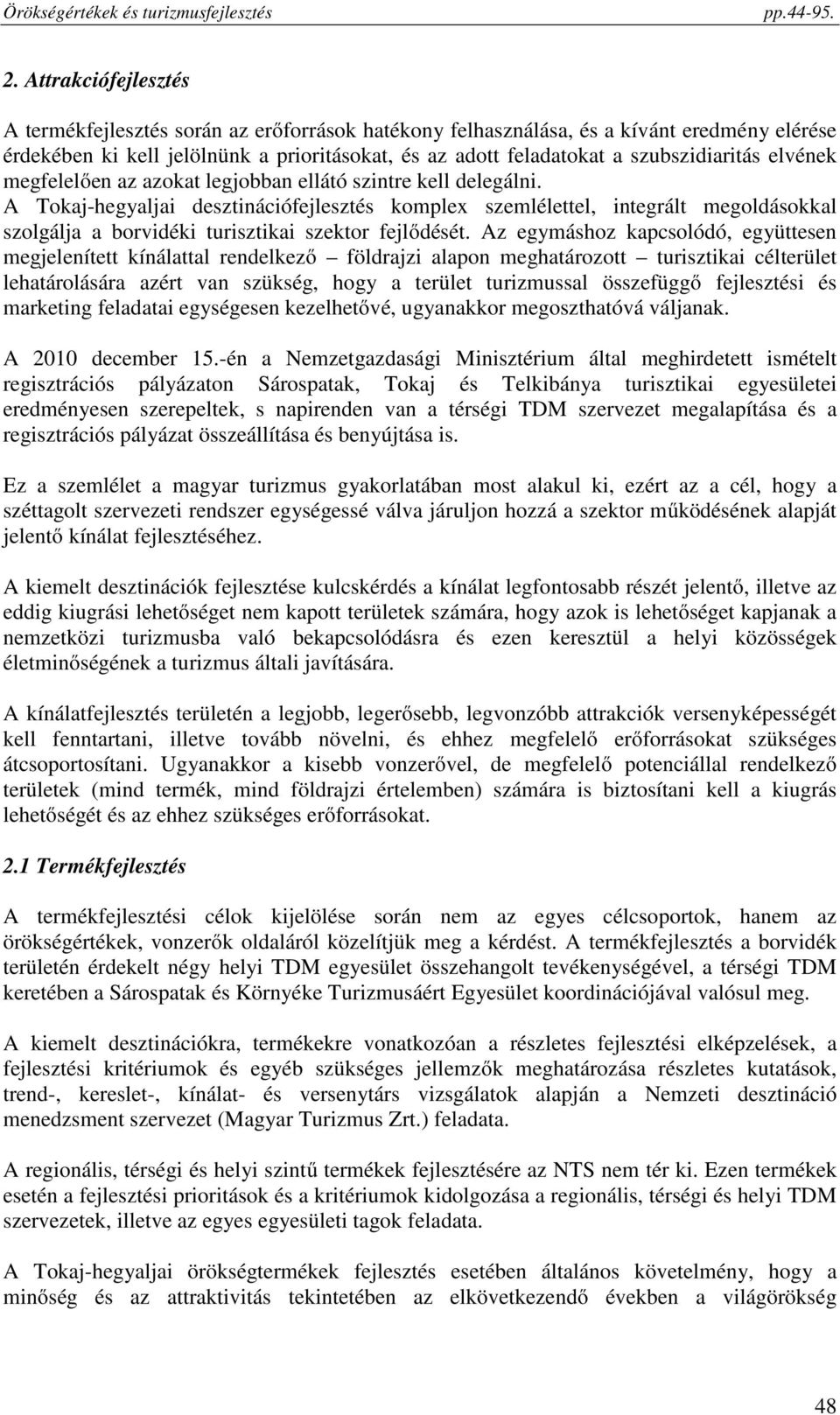 Örökségértékek és turizmusfejlesztés pp.44-95.

2. Attrakciófejlesztés

A termékfejlesztés során az erőforrások hatékony felhasználása, és a kívánt eredmény elérése érdekében ki kell jelölnünk a prioritásokat, és az adott feladatokat a szubszidiaritás elvének megfelelően az azokat legjobban ellátó szintre kell delegálni.
A Tokaj-hegyaljai desztinációfejlesztés komplex szemlélettel, integrált megoldásokkal szolgálja a borvidéki turisztikai szektor fejlődését. Az egymáshoz kapcsolódó, együttesen megjelenített kínálattal rendelkező – földrajzi alapon meghatározott – turisztikai célterület lehatárolására azért van szükség, hogy a terület turizmussal összefüggő fejlesztési és marketing feladatai egységesen kezelhetővé, ugyanakkor megoszthatóvá váljanak.

A 2010 december 15.-én a Nemzetgazdasági Minisztérium által meghirdetett ismételt regisztrációs pályázaton Sárospatak, Tokaj és Telkibánya turisztikai egyesületei eredményesen szerepeltek, s napirenden van a térségi TDM szervezet megalapítása és a regisztrációs pályázat összeállítása és benyújtása is.

Ez a szemlélet a magyar turizmus gyakorlatában most alakul ki, ezért az a cél, hogy a széttagolt szervezeti rendszer egységessé válva járuljon hozzá a szektor működésének alapját jelentő kínálat fejlesztéséhez.

A kiemelt desztinációk fejlesztése kulcskérdés a kínálat legfontosabb részét jelentő, illetve az eddig kiugrási lehetőséget nem kapott területek számára, hogy azok is lehetőséget kapjanak a nemzetközi turizmusba való bekapcsolódásra és ezen keresztül a helyi közösségek életminőségének a turizmus általi javítására.

A kínálatfejlesztés területén a legjobb, legerősebb, legvonzóbb attrakciók versenyképességét kell fenntartani, illetve tovább növelni, és ehhez megfelelő erőforrásokat szükséges átcsoportosítani. Ugyanakkor a kisebb vonzerővel, de megfelelő potenciállal rendelkező területek (mind termék, mind földrajzi értelemben) számára is biztosítani kell a kiugrás lehetőségét és az ehhez szükséges erőforrásokat.

2.1 Termékfejlesztés

A termékfejlesztési célok kijelölése során nem az egyes célcsoportok, hanem az örökségértékek, vonzerők oldaláról közelítjük meg a kérdést. A termékfejlesztés a borvidék területén érdekelt négy helyi TDM egyesület összehangolt tevékenységével, a térségi TDM keretében a Sárospatak és Környéke Turizmusáért Egyesület koordinációjával valósul meg.

A kiemelt desztinációkra, termékekre vonatkozóan a részletes fejlesztési elképzelések, a fejlesztési kritériumok és egyéb szükséges jellemzők meghatározása részletes kutatások, trend-, kereslet-, kínálat- és versenytárs vizsgálatok alapján a Nemzeti desztináció menedzsment szervezet (Magyar Turizmus Zrt.) feladata.

A regionális, térségi és helyi szintű termékek fejlesztésére az NTS nem tér ki. Ezen termékek esetén a fejlesztési prioritások és a kritériumok kidolgozása a regionális, térségi és helyi TDM szervezetek, illetve az egyes egyesületi tagok feladata.

A Tokaj-hegyaljai örökségtermékek fejlesztés esetében általános követelmény, hogy a minőség és az attraktivitás tekintetében az elkövetkezendő években a világörökség

48